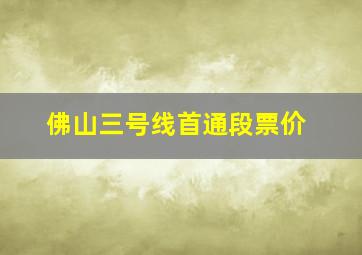 佛山三号线首通段票价